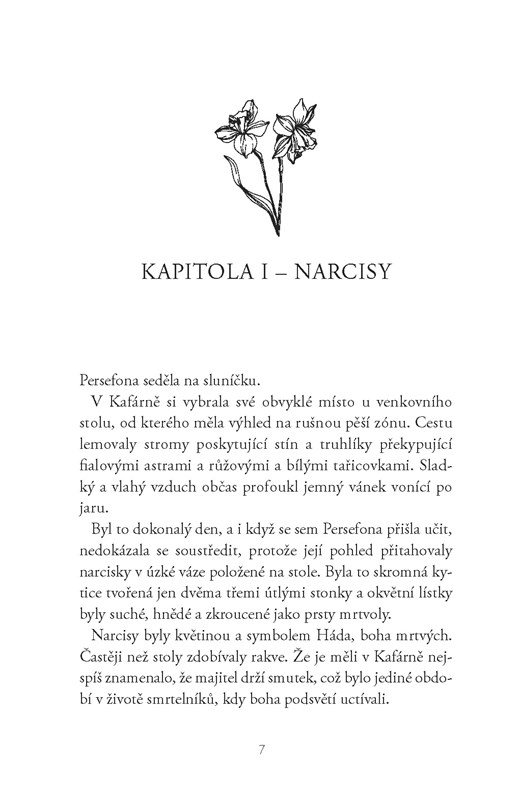 KAPITOLA I – NARCISY

Persefona seděla na sluníčku.

V Kafárně si vybrala své obvyklé místo u venkovního stolu, od kterého měla výhled na rušnou pěší zónu. Cestu lemovaly stromy poskytující stín a truhlíky překypující fialovými astrami a růžovými a bílými tařicovkami. Sladký a vlahý vzduch občas profoukl jemný vánek vonící po jaru.

Byl to dokonalý den, a i když se sem Persefona přišla učit, nedokázala se soustředit, protože její pohled přitahovaly narcisky v úzké váze položené na stole. Byla to skromná kytice tvořená jen dvěma třemi útlými stonky a okvětní lístky byly suché, hnědé a zkroucené jako prsty mrtvoly.

Narcisy byly květinou a symbolem Háda, boha mrtvých. Častěji než stoly zdobívaly rakve. Že je měli v Kafárně nejspíš znamenalo, že majitel drží smutek, což bylo jediné období v životě smrtelníků, kdy boha podsvětí uctívali.

7